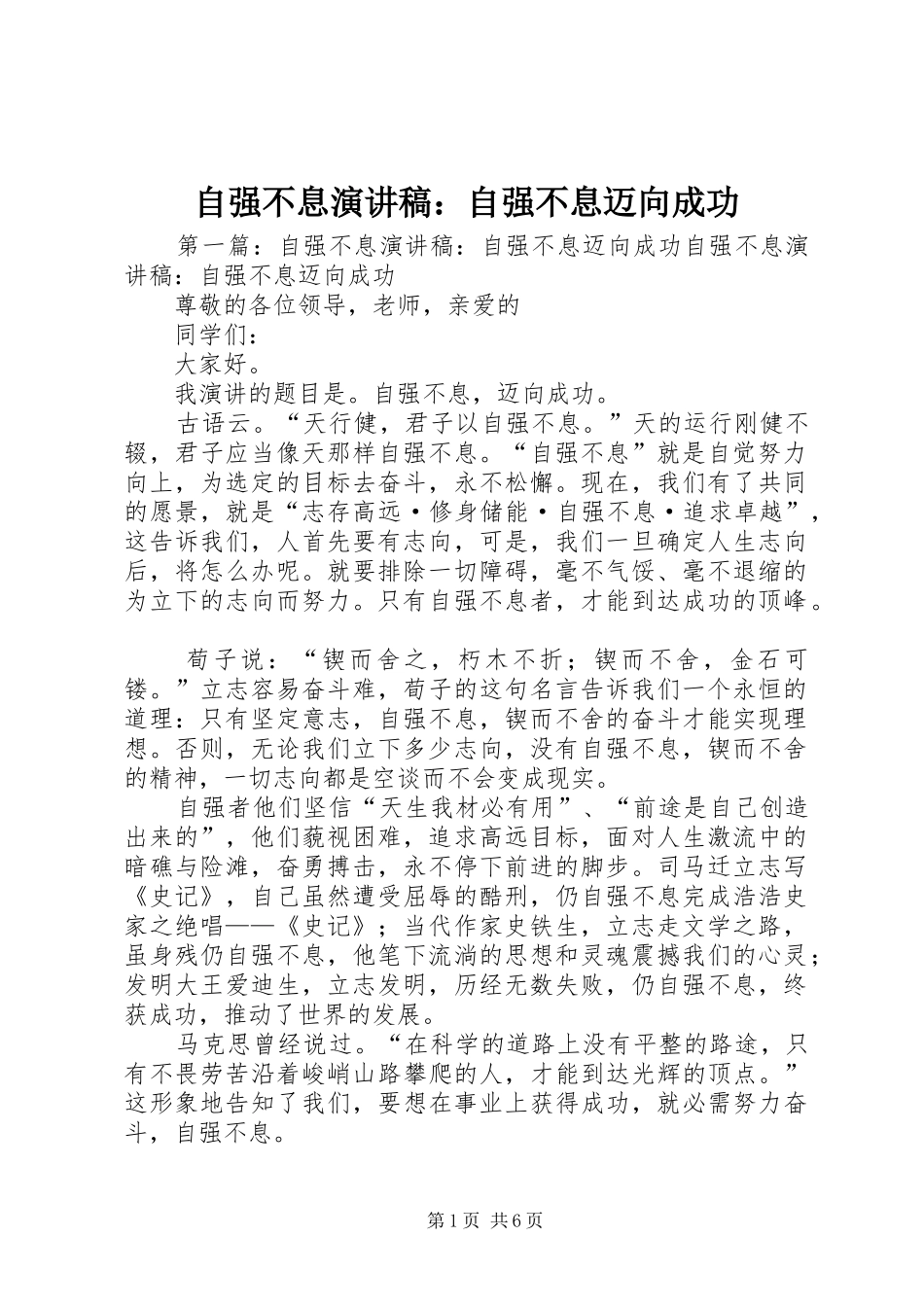 自强不息演讲稿：自强不息迈向成功

第一篇：自强不息演讲稿：自强不息迈向成功自强不息演讲稿：自强不息迈向成功

尊敬的各位领导，老师，亲爱的

同学们：

大家好。

我演讲的题目是。自强不息，迈向成功。

古语云。“天行健，君子以自强不息。”天的运行刚健不辍，君子应当像天那样自强不息。“自强不息”就是自觉努力向上，为选定的目标去奋斗，永不松懈。现在，我们有了共同的愿景，就是“志存高远·修身储能·自强不息·追求卓越”，这告诉我们，人首先要有志向，可是，我们一旦确定人生志向后，将怎么办呢。就要排除一切障碍，毫不气馁、毫不退缩的为立下的志向而努力。只有自强不息者，才能到达成功的顶峰。

荀子说：“锲而舍之，朽木不折；锲而不舍，金石可镂。”立志容易奋斗难，荀子的这句名言告诉我们一个永恒的道理：只有坚定意志，自强不息，锲而不舍的奋斗才能实现理想。否则，无论我们立下多少志向，没有自强不息，锲而不舍的精神，一切志向都是空谈而不会变成现实。

自强者他们坚信“天生我材必有用”、“前途是自己创造出来的”，他们藐视困难，追求高远目标，面对人生激流中的暗礁与险滩，奋勇搏击，永不停下前进的脚步。司马迁立志写《史记》，自己虽然遭受屈辱的酷刑，仍自强不息完成浩浩史家之绝唱——《史记》；当代作家史铁生，立志走文学之路，虽身残仍自强不息，他笔下流淌的思想和灵魂震撼我们的心灵；发明大王爱迪生，立志发明，历经无数失败，仍自强不息，终获成功，推动了世界的发展。

马克思曾经说过。“在科学的道路上没有平整的路途，只有不畏劳苦沿着峻峭山路攀爬的人，才能到达光辉的顶点。”这形象地告知了我们，要想在事业上获得成功，就必需努力奋斗，自强不息。

第1页 共6页